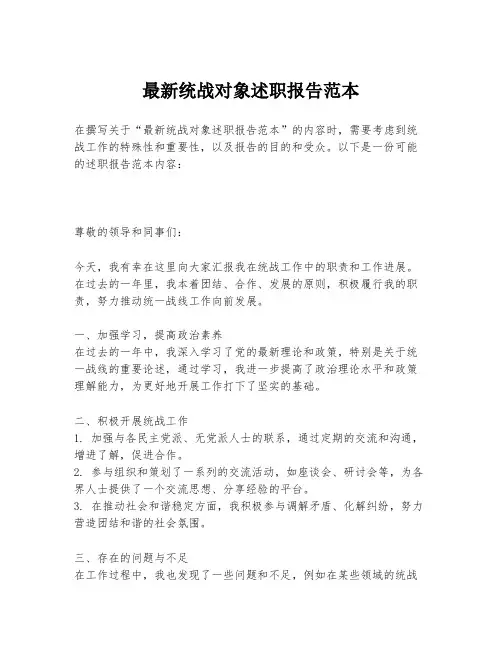 最新统战对象述职报告范本

在撰写关于“最新统战对象述职报告范本”的内容时，需要考虑到统战工作的特殊性和重要性，以及报告的目的和受众。以下是一份可能的述职报告范本内容：

尊敬的领导和同事们：

今天，我有幸在这里向大家汇报我在统战工作中的职责和工作进展。在过去的一年里，我本着团结、合作、发展的原则，积极履行我的职责，努力推动统一战线工作向前发展。

一、加强学习，提高政治素养
在过去的一年中，我深入学习了党的最新理论和政策，特别是关于统一战线的重要论述，通过学习，我进一步提高了政治理论水平和政策理解能力，为更好地开展工作打下了坚实的基础。

二、积极开展统战工作
1. 加强与各民主党派、无党派人士的联系，通过定期的交流和沟通，增进了解，促进合作。
2. 参与组织和策划了一系列的交流活动，如座谈会、研讨会等，为各界人士提供了一个交流思想、分享经验的平台。
3. 在推动社会和谐稳定方面，我积极参与调解矛盾、化解纠纷，努力营造团结和谐的社会氛围。

三、存在的问题与不足
在工作过程中，我也发现了一些问题和不足，例如在某些领域的统战